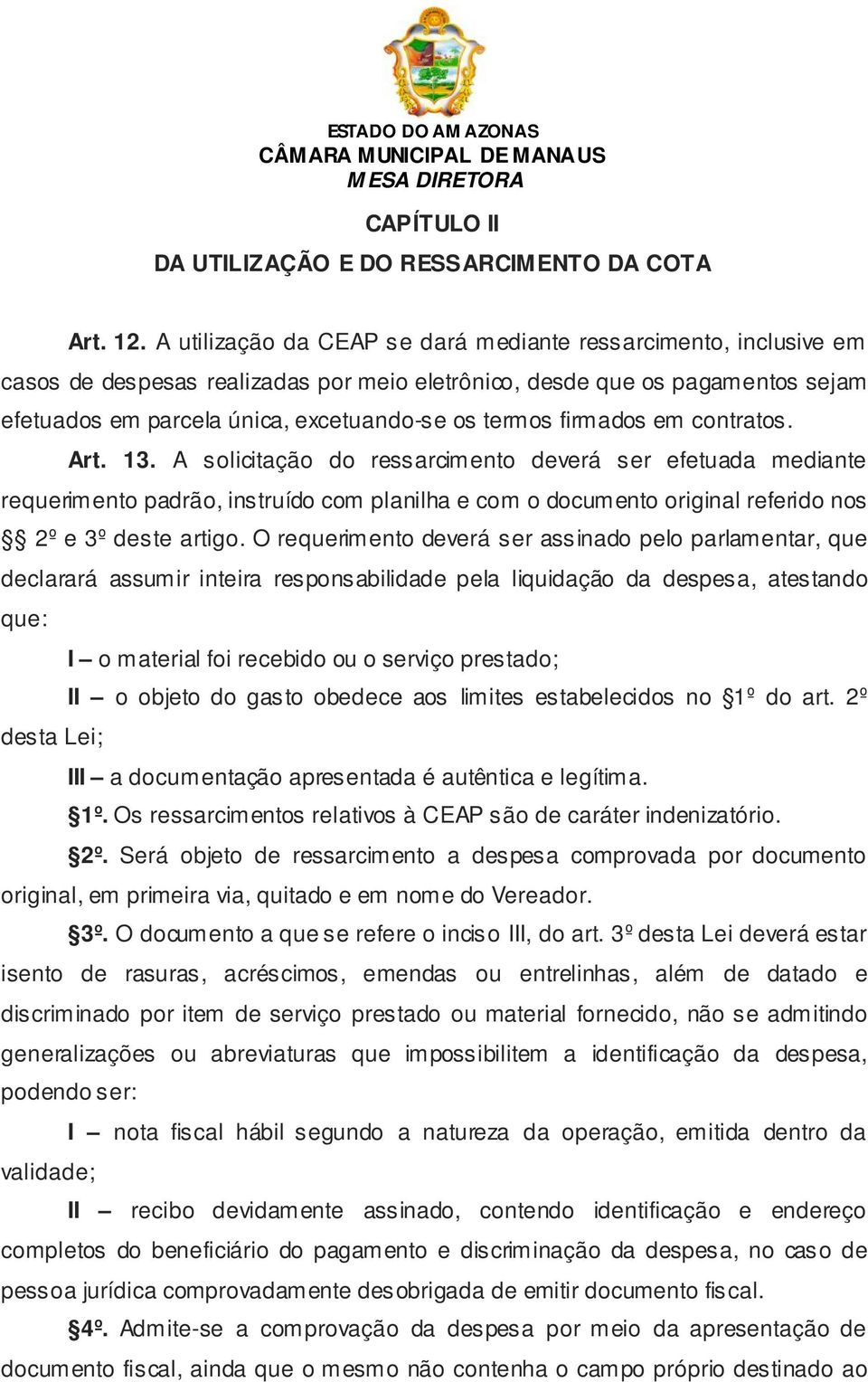 ESTADO DO AMAZONAS
CÂMARA MUNICIPAL DE MANAUS
MESA DIRETORA

CAPÍTULO II
DA UTILIZAÇÃO E DO RESSARCIMENTO DA COTA

Art. 12. A utilização da CEAP se dará mediante ressarcimento, inclusive em casos de despesas realizadas por meio eletrônico, desde que os pagamentos sejam efetuados em parcela única, excetuando-se os termos firmados em contratos.

Art. 13. A solicitação do ressarcimento deverá ser efetuada mediante requerimento padrão, instruído com planilha e com o documento original referido nos §§ 2º e 3º deste artigo. O requerimento deverá ser assinado pelo parlamentar, que declarará assumir inteira responsabilidade pela liquidação da despesa, atestando que:

I – o material foi recebido ou o serviço prestado;

II – o objeto do gasto obedece aos limites estabelecidos no §1º do art. 2º desta Lei;

III – a documentação apresentada é autêntica e legítima.

§1º. Os ressarcimentos relativos à CEAP são de caráter indenizatório.

§2º. Será objeto de ressarcimento a despesa comprovada por documento original, em primeira via, quitado e em nome do Vereador.

§3º. O documento a que se refere o inciso III, do art. 3º desta Lei deverá estar isento de rasuras, acréscimos, emendas ou entrelinhas, além de datado e discriminado por item de serviço prestado ou material fornecido, não se admitindo generalizações ou abreviaturas que impossibilitem a identificação da despesa, podendo ser:

I – nota fiscal hábil segundo a natureza da operação, emitida dentro da validade;

II – recibo devidamente assinado, contendo identificação e endereço completos do beneficiário do pagamento e discriminação da despesa, no caso de pessoa jurídica comprovadamente desobrigada de emitir documento fiscal.

§4º. Admite-se a comprovação da despesa por meio da apresentação de documento fiscal, ainda que o mesmo não contenha o campo próprio destinado ao